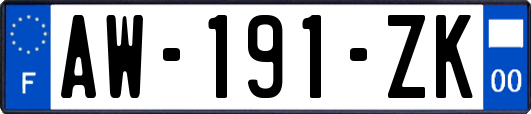 F
AW-191-ZK
00